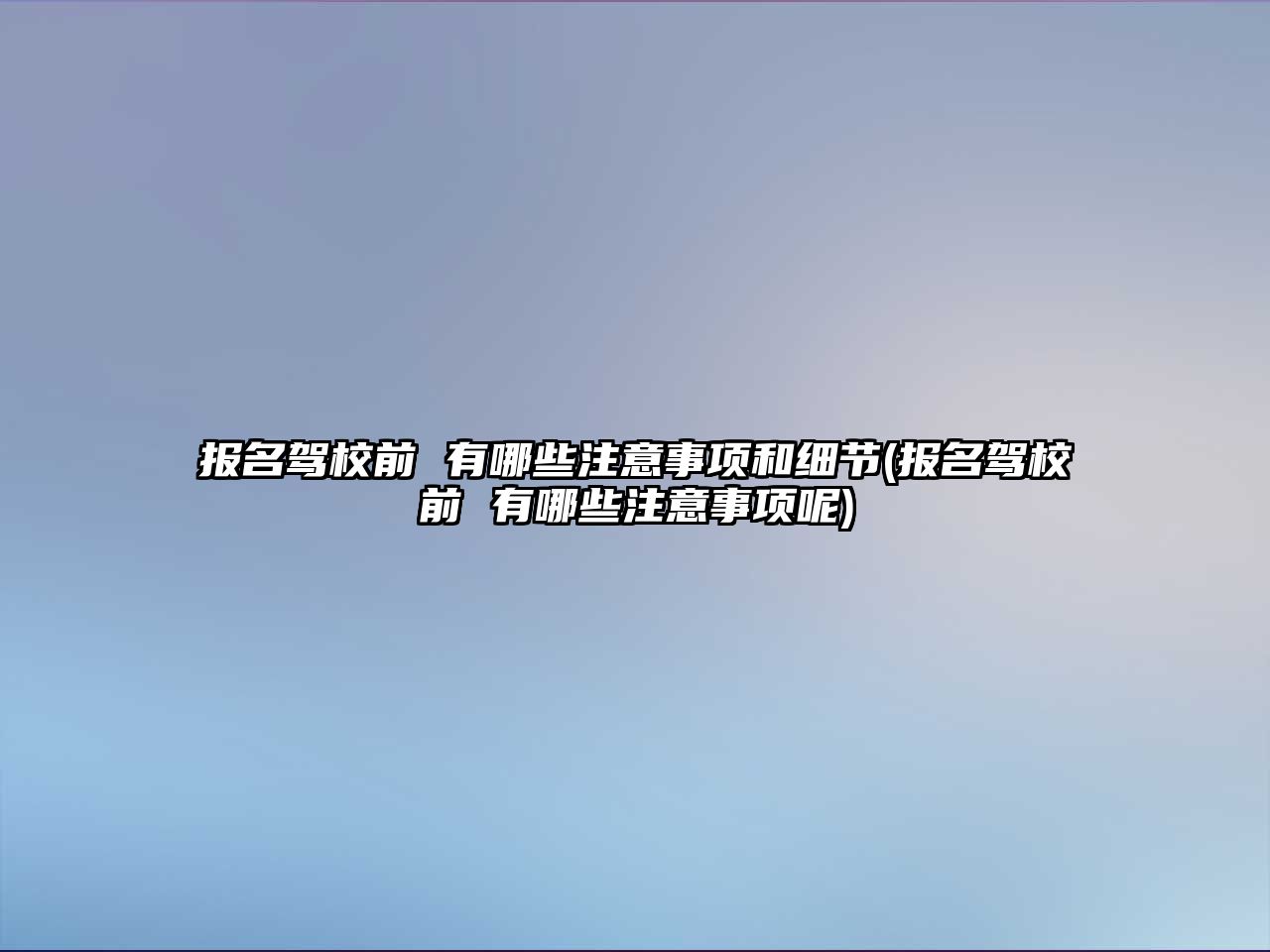 报名驾校前 有哪些注意事项和细节(报名驾校前 有哪些注意事项呢)